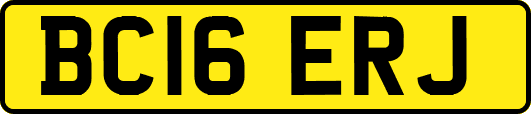 BC16 ERJ